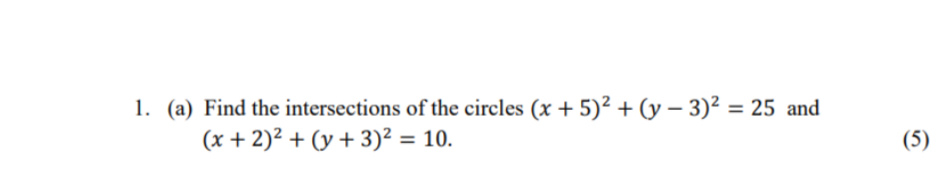 1. (a) Find the intersections of the circles $(x+5)^2+(y-3)^2=25$ and $(x+2)^2+(y+3)^2=10$.

(5)